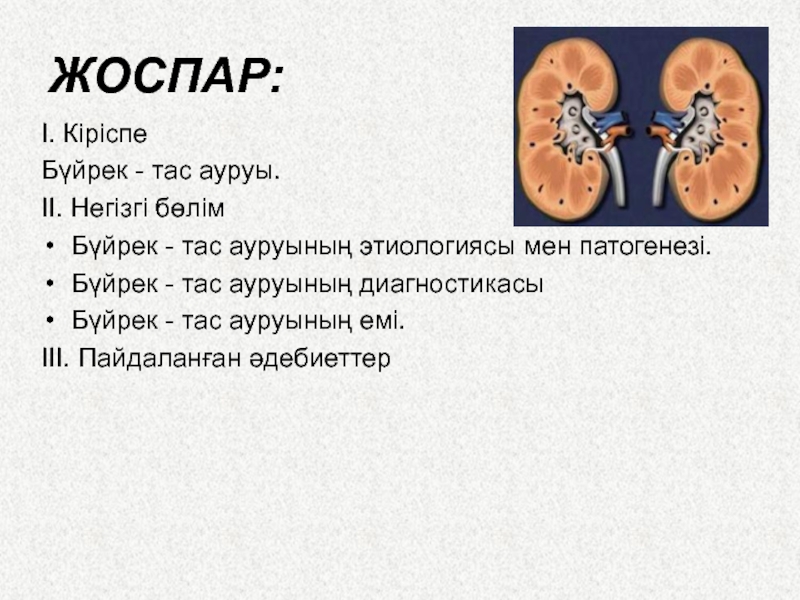 ЖОСПАР:

I. Кіріспе

Бүйрек - тас ауруы.

II. Негізгі бөлім

• Бүйрек - тас ауруының этиологиясы мен патогенезі.

• Бүйрек - тас ауруының диагностикасы

• Бүйрек - тас ауруының емі.

III. Пайдаланған әдебиеттер